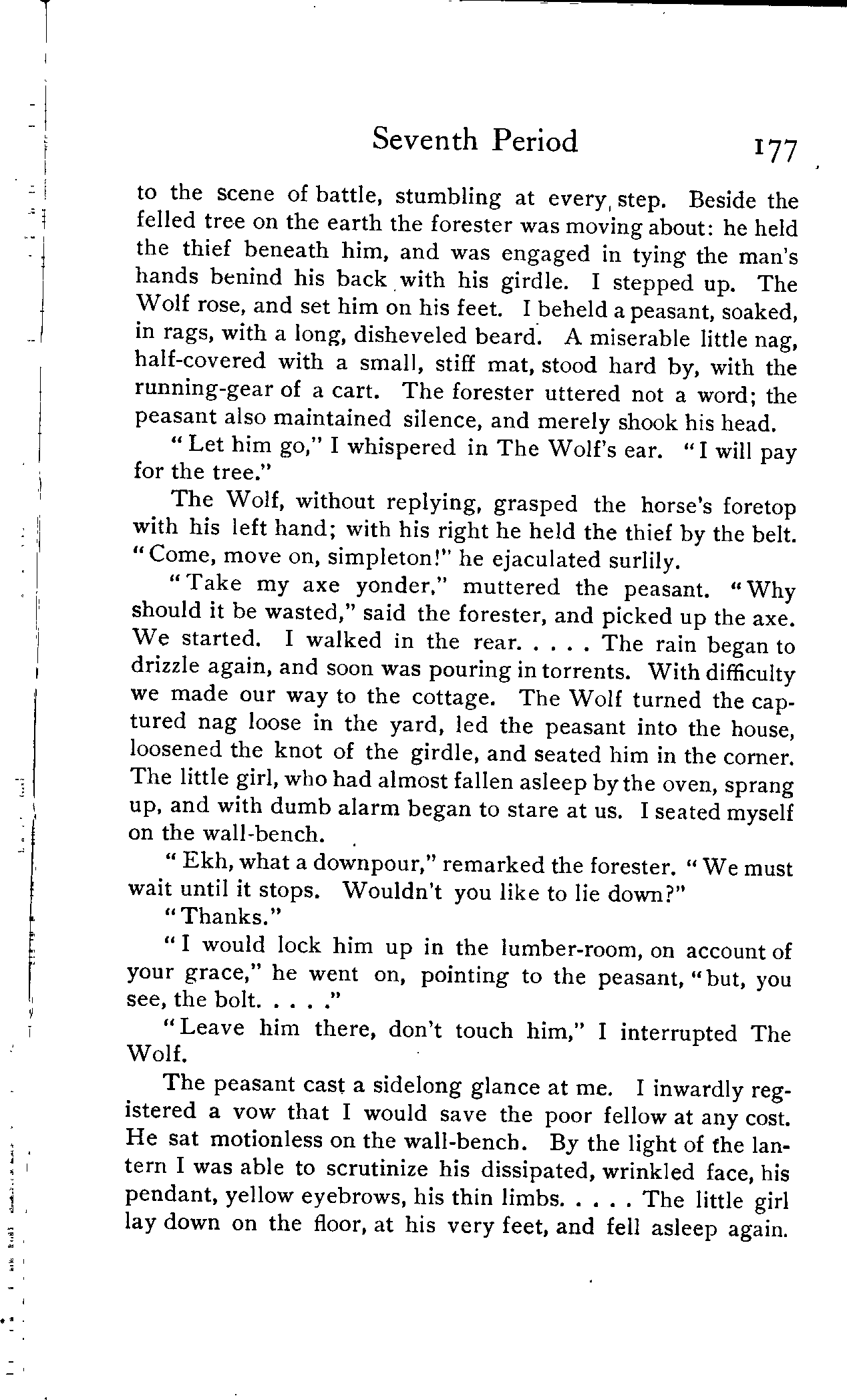 Seventh Period 177

to the scene of battle, stumbling at every step. Beside the felled tree on the earth the forester was moving about: he held the thief beneath him, and was engaged in tying the man's hands benind his back with his girdle. I stepped up. The Wolf rose, and set him on his feet. I beheld a peasant, soaked, in rags, with a long, disheveled beard. A miserable little nag, half-covered with a small, stiff mat, stood hard by, with the running-gear of a cart. The forester uttered not a word; the peasant also maintained silence, and merely shook his head.

"Let him go," I whispered in The Wolf's ear. "I will pay for the tree."

The Wolf, without replying, grasped the horse's foretop with his left hand; with his right he held the thief by the belt. "Come, move on, simpleton!" he ejaculated surlily.

"Take my axe yonder," muttered the peasant. "Why should it be wasted," said the forester, and picked up the axe. We started. I walked in the rear. . . . . The rain began to drizzle again, and soon was pouring in torrents. With difficulty we made our way to the cottage. The Wolf turned the captured nag loose in the yard, led the peasant into the house, loosened the knot of the girdle, and seated him in the corner. The little girl, who had almost fallen asleep by the oven, sprang up, and with dumb alarm began to stare at us. I seated myself on the wall-bench.

"Ekh, what a downpour," remarked the forester. "We must wait until it stops. Wouldn't you like to lie down?"

"Thanks."

"I would lock him up in the lumber-room, on account of your grace," he went on, pointing to the peasant, "but, you see, the bolt. . . . ."

"Leave him there, don't touch him," I interrupted The Wolf.

The peasant cast a sidelong glance at me. I inwardly registered a vow that I would save the poor fellow at any cost. He sat motionless on the wall-bench. By the light of the lantern I was able to scrutinize his dissipated, wrinkled face, his pendant, yellow eyebrows, his thin limbs. . . . . The little girl lay down on the floor, at his very feet, and fell asleep again.